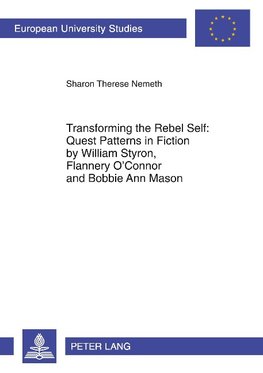 European University Studies

Sharon Therese Nemeth

Transforming the Rebel Self: Quest Patterns in Fiction by William Styron, Flannery O'Connor and Bobbie Ann Mason

PETER LANG